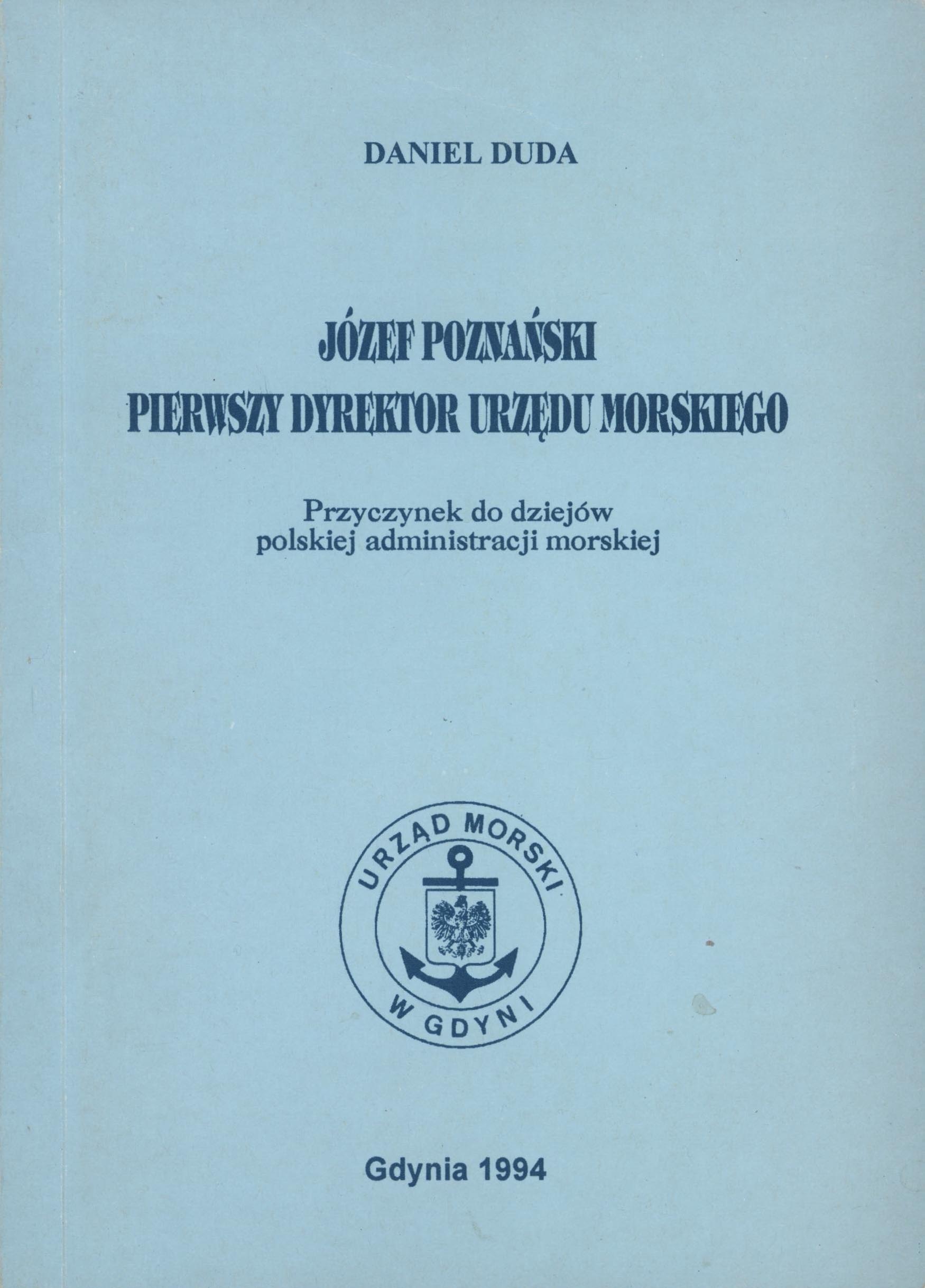 DANIEL DUDA

JÓZEF POZNAŃSKI
PIERWSZY DYREKTOR URZĘDU MORSKIEGO

Przyczynek do dziejów
polskiej administracji morskiej

URZĄD MORSKI
W GDYNI

Gdynia 1994